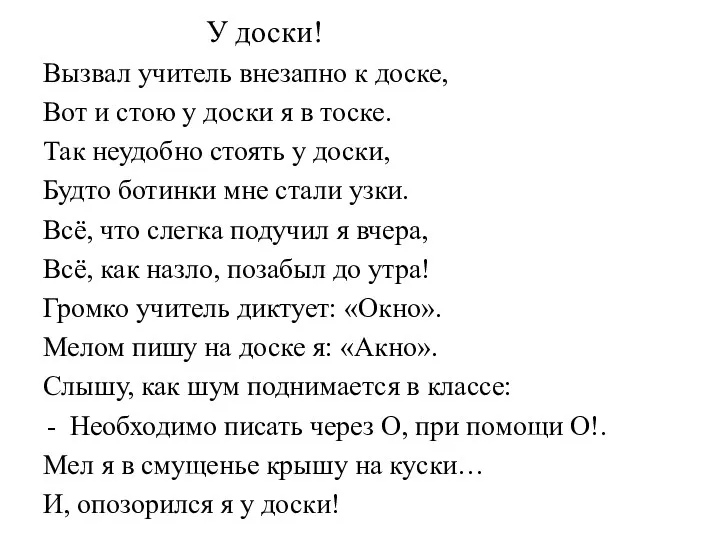 У доски!

Вызвал учитель внезапно к доске,
Вот и стою у доски я в тоске.
Так неудобно стоять у доски,
Будто ботинки мне стали узки.
Всё, что слегка подучил я вчера,
Всё, как назло, позабыл до утра!
Громко учитель диктует: «Окно».
Мелом пишу на доске я: «Акно».
Слышу, как шум поднимается в классе:
- Необходимо писать через О, при помощи О!.
Мел я в смущенье крышу на куски…
И, опозорился я у доски!